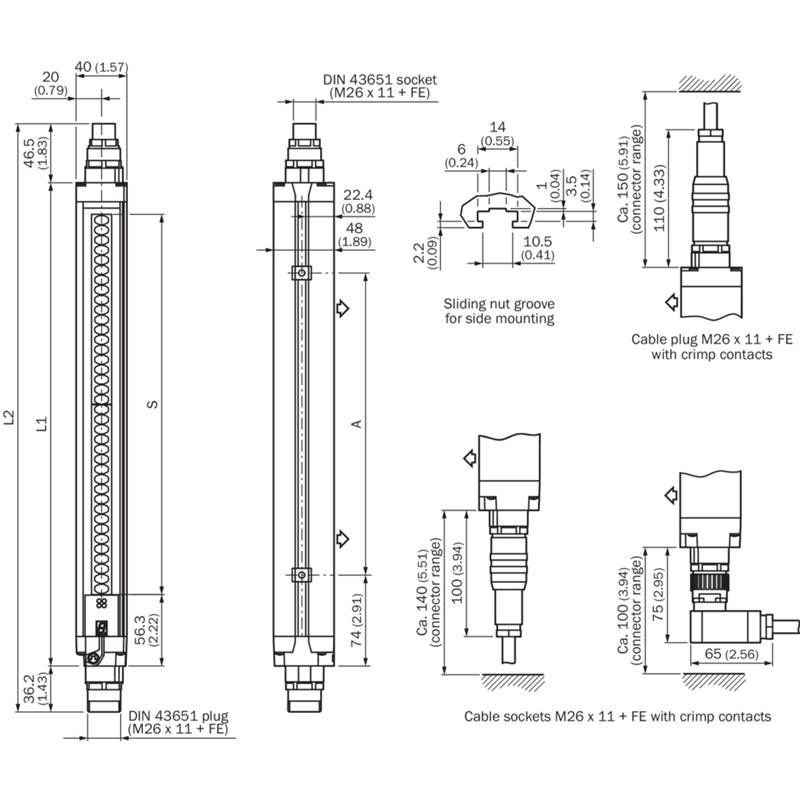 40 (1.57)
20
(0.79)
46.5
(1.83)
L2
L1
S
56.3
(2.22)
36.2
(1.43)
DIN 43651 plug
(M26 x 11 + FE)

DIN 43651 socket
(M26 x 11 + FE)
22.4
(0.88)
48
(1.89)
A
74 (2.91)

14
(0.55)
6
(0.24)
1
(0.04)
3.5
(0.14)
2.2
(0.09)
10.5
(0.41)
Sliding nut groove
for side mounting

Ca. 150 (5.91)
(connector range)
110 (4.33)
Cable plug M26 x 11 + FE
with crimp contacts

Ca. 140 (5.51)
(connector range)
100 (3.94)

Ca. 100 (3.94)
(connector range)
75 (2.95)
65 (2.56)

Cable sockets M26 x 11 + FE with crimp contacts